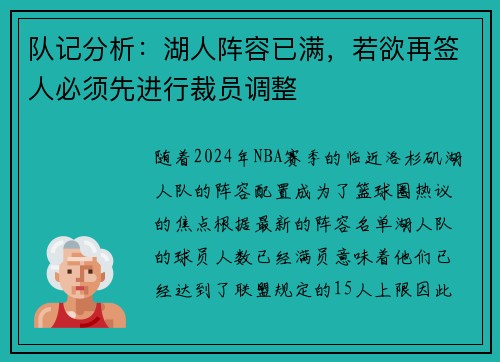 队记分析：湖人阵容已满，若欲再签人必须先进行裁员调整

随着2024年NBA赛季的临近洛杉矶湖人队的阵容配置成为了篮球圈热议的焦点根据最新的阵容名单湖人队的球员人数已经满员意味着他们已经达到了联盟规定的15人上限因此